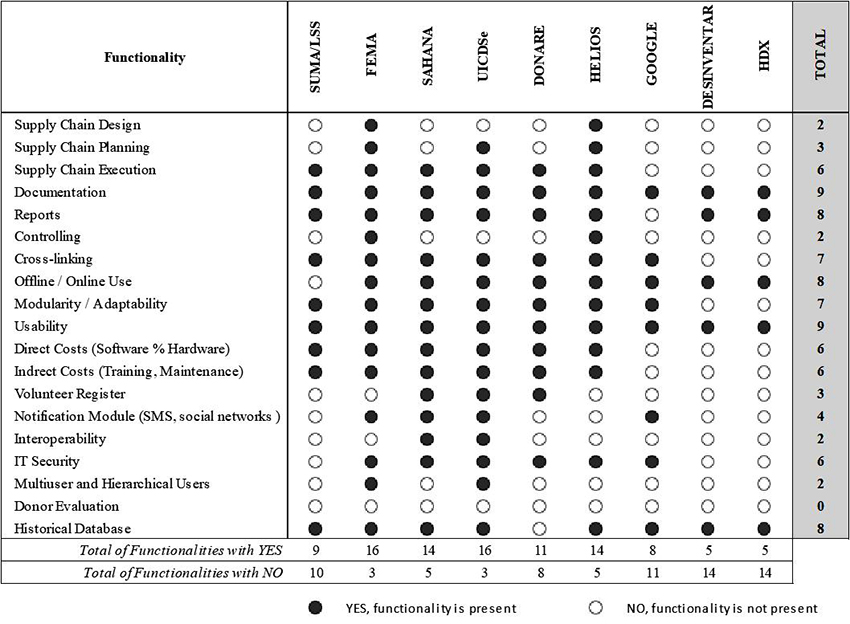 | Functionality | SUMA/LSS | FEMA | SAHANA | UICDSe | DONARE | HELIOS | GOOGLE | DESINVENTAR | HDX | TOTAL |
|---|---|---|---|---|---|---|---|---|---|---|
| Supply Chain Design | ○ | ● | ○ | ○ | ○ | ● | ○ | ○ | ○ | 2 |
| Supply Chain Planning | ○ | ● | ○ | ● | ○ | ● | ○ | ○ | ○ | 3 |
| Supply Chain Execution | ● | ● | ● | ● | ● | ● | ○ | ○ | ○ | 6 |
| Documentation | ● | ● | ● | ● | ● | ● | ● | ● | ● | 9 |
| Reports | ● | ● | ● | ● | ● | ● | ○ | ● | ● | 8 |
| Controlling | ○ | ● | ○ | ○ | ○ | ● | ○ | ○ | ○ | 2 |
| Cross-linking | ● | ● | ● | ● | ● | ● | ● | ○ | ○ | 7 |
| Offline / Online Use | ○ | ● | ● | ● | ● | ● | ● | ● | ● | 8 |
| Modularity / Adaptability | ● | ● | ● | ● | ● | ● | ● | ○ | ○ | 7 |
| Usability | ● | ● | ● | ● | ● | ● | ● | ● | ● | 9 |
| Direct Costs (Software % Hardware) | ● | ● | ● | ● | ● | ● | ○ | ○ | ○ | 6 |
| Indrect Costs (Training, Maintenance) | ● | ● | ● | ● | ● | ● | ○ | ○ | ○ | 6 |
| Volunteer Register | ○ | ○ | ● | ● | ● | ○ | ○ | ○ | ○ | 3 |
| Notification Module (SMS, social networks ) | ○ | ● | ● | ● | ○ | ○ | ● | ○ | ○ | 4 |
| Interoperability | ○ | ○ | ● | ● | ○ | ○ | ○ | ○ | ○ | 2 |
| IT Security | ○ | ● | ● | ● | ● | ● | ● | ○ | ○ | 6 |
| Multiuser and Hierarchical Users | ○ | ● | ○ | ● | ○ | ○ | ○ | ○ | ○ | 2 |
| Donor Evaluation | ○ | ○ | ○ | ○ | ○ | ○ | ○ | ○ | ○ | 0 |
| Historical Database | ● | ● | ● | ● | ○ | ● | ● | ● | ● | 8 |
| Total of Functionalities with YES | 9 | 16 | 14 | 16 | 11 | 14 | 8 | 5 | 5 | |
| Total of Functionalities with NO | 10 | 3 | 5 | 3 | 8 | 5 | 11 | 14 | 14 | |

● YES, functionality is present ○ NO, functionality is not present